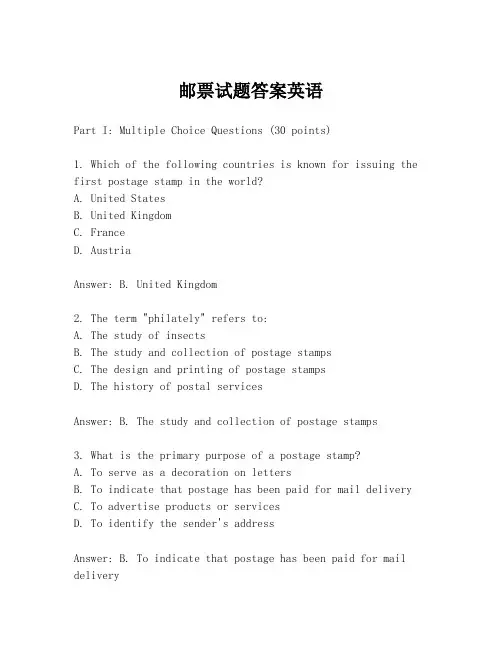 邮票试题答案英语

Part I: Multiple Choice Questions (30 points)

1. Which of the following countries is known for issuing the first postage stamp in the world?
A. United States
B. United Kingdom
C. France
D. Austria

Answer: B. United Kingdom

2. The term "philately" refers to:
A. The study of insects
B. The study and collection of postage stamps
C. The design and printing of postage stamps
D. The history of postal services

Answer: B. The study and collection of postage stamps

3. What is the primary purpose of a postage stamp?
A. To serve as a decoration on letters
B. To indicate that postage has been paid for mail delivery
C. To advertise products or services
D. To identify the sender's address

Answer: B. To indicate that postage has been paid for mail delivery